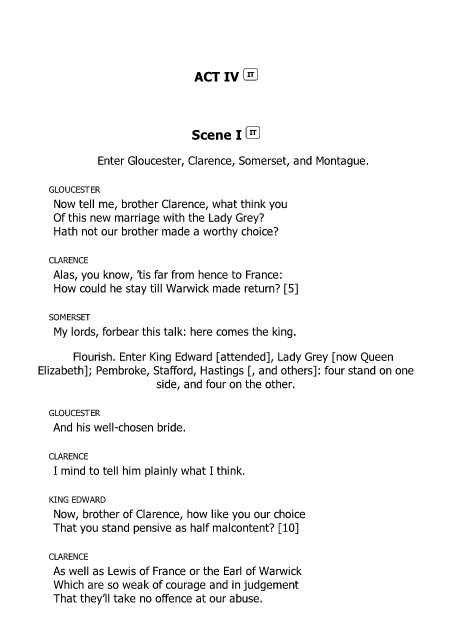 ACT IV IT

Scene I IT

Enter Gloucester, Clarence, Somerset, and Montague.

GLOUCESTER
Now tell me, brother Clarence, what think you
Of this new marriage with the Lady Grey?
Hath not our brother made a worthy choice?

CLARENCE
Alas, you know, 'tis far from hence to France:
How could he stay till Warwick made return? [5]

SOMERSET
My lords, forbear this talk: here comes the king.

Flourish. Enter King Edward [attended], Lady Grey [now Queen Elizabeth]; Pembroke, Stafford, Hastings [, and others]: four stand on one side, and four on the other.

GLOUCESTER
And his well-chosen bride.

CLARENCE
I mind to tell him plainly what I think.

KING EDWARD
Now, brother of Clarence, how like you our choice
That you stand pensive as half malcontent? [10]

CLARENCE
As well as Lewis of France or the Earl of Warwick
Which are so weak of courage and in judgement
That they'll take no offence at our abuse.